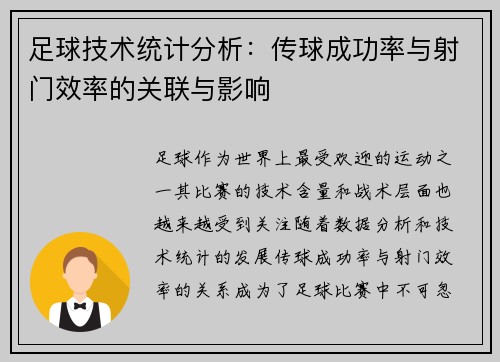 足球技术统计分析：传球成功率与射门效率的关联与影响

足球作为世界上最受欢迎的运动之一其比赛的技术含量和战术层面也越来越受到关注随着数据分析和技术统计的发展传球成功率与射门效率的关系成为了足球比赛中不可忽